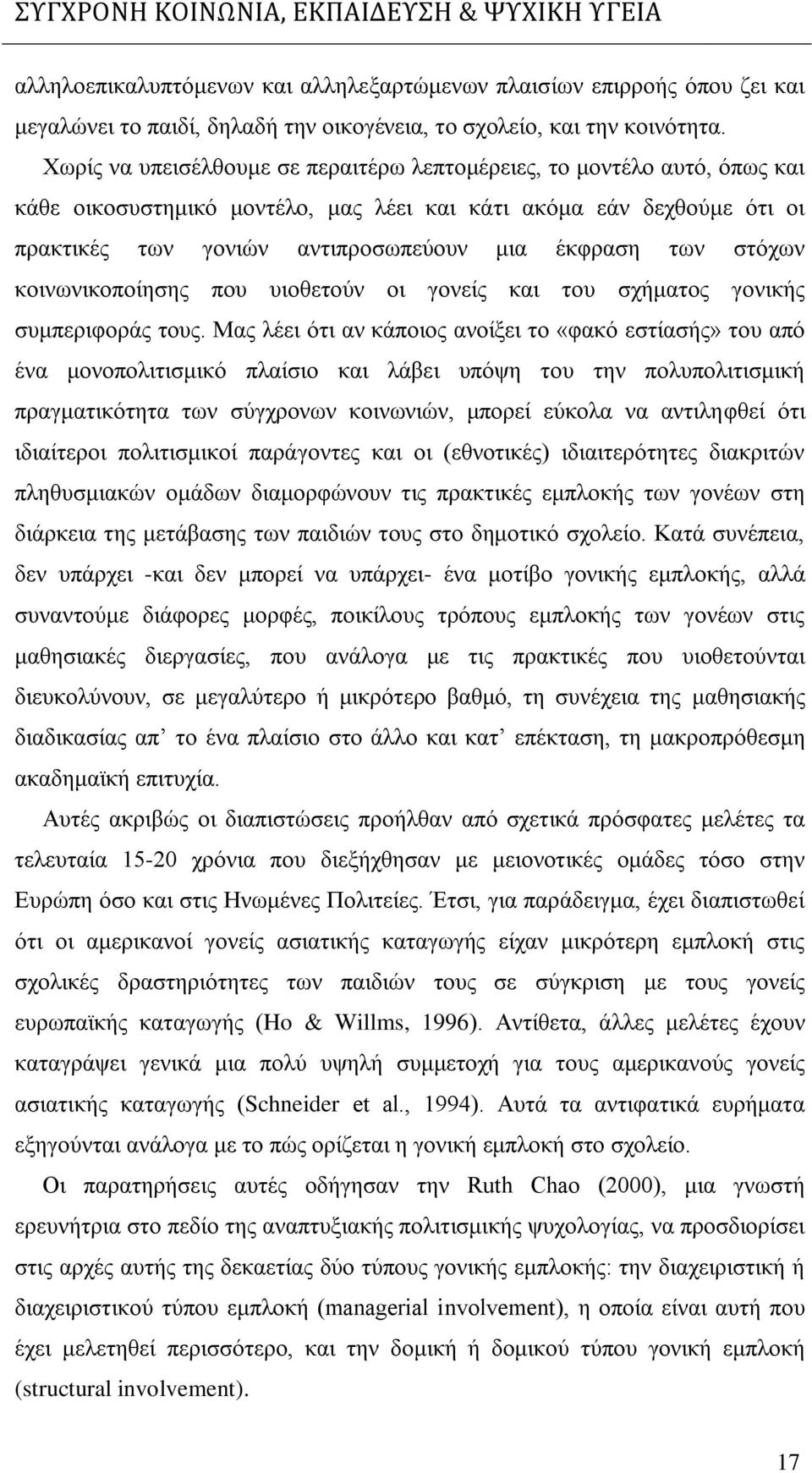 ΣΥΓΧΡΟΝΗ ΚΟΙΝΩΝΙΑ, ΕΚΠΑΙΔΕΥΣΗ & ΨΥΧΙΚΗ ΥΓΕΙΑ

αλληλοεπικαλυπτόμενων και αλληλεξαρτώμενων πλαισίων επιρροής όπου ζει και μεγαλώνει το παιδί, δηλαδή την οικογένεια, το σχολείο, και την κοινότητα. Χωρίς να υπεισέλθουμε σε περαιτέρω λεπτομέρειες, το μοντέλο αυτό, όπως και κάθε οικοσυστημικό μοντέλο, μας λέει και κάτι ακόμα εάν δεχθούμε ότι οι πρακτικές των γονιών αντιπροσωπεύουν μια έκφραση των στόχων κοινωνικοποίησης που υιοθετούν οι γονείς και του σχήματος γονικής συμπεριφοράς τους. Μας λέει ότι αν κάποιος ανοίξει το «φακό εστίασής» του από ένα μονοπολιτισμικό πλαίσιο και λάβει υπόψη του την πολυπολιτισμική πραγματικότητα των σύγχρονων κοινωνιών, μπορεί εύκολα να αντιληφθεί ότι ιδιαίτεροι πολιτισμικοί παράγοντες και οι (εθνοτικές) ιδιαιτερότητες διακριτών πληθυσμιακών ομάδων διαμορφώνουν τις πρακτικές εμπλοκής των γονέων στη διάρκεια της μετάβασης των παιδιών τους στο δημοτικό σχολείο. Κατά συνέπεια, δεν υπάρχει -και δεν μπορεί να υπάρχει- ένα μοτίβο γονικής εμπλοκής, αλλά συναντούμε διάφορες μορφές, ποικίλους τρόπους εμπλοκής των γονέων στις μαθησιακές διεργασίες, που ανάλογα με τις πρακτικές που υιοθετούνται διευκολύνουν, σε μεγαλύτερο ή μικρότερο βαθμό, τη συνέχεια της μαθησιακής διαδικασίας απ’ το ένα πλαίσιο στο άλλο και κατ’ επέκταση, τη μακροπρόθεσμη ακαδημαϊκή επιτυχία.

Αυτές ακριβώς οι διαπιστώσεις προήλθαν από σχετικά πρόσφατες μελέτες τα τελευταία 15-20 χρόνια που διεξήχθησαν με μειονοτικές ομάδες τόσο στην Ευρώπη όσο και στις Ηνωμένες Πολιτείες. Έτσι, για παράδειγμα, έχει διαπιστωθεί ότι οι αμερικανοί γονείς ασιατικής καταγωγής είχαν μικρότερη εμπλοκή στις σχολικές δραστηριότητες των παιδιών τους σε σύγκριση με τους γονείς ευρωπαϊκής καταγωγής (Ho & Willms, 1996). Αντίθετα, άλλες μελέτες έχουν καταγράψει γενικά μια πολύ υψηλή συμμετοχή για τους αμερικανούς γονείς ασιατικής καταγωγής (Schneider et al., 1994). Αυτά τα αντιφατικά ευρήματα εξηγούνται ανάλογα με το πώς ορίζεται η γονική εμπλοκή στο σχολείο.

Οι παρατηρήσεις αυτές οδήγησαν την Ruth Chao (2000), μια γνωστή ερευνήτρια στο πεδίο της αναπτυξιακής πολιτισμικής ψυχολογίας, να προσδιορίσει στις αρχές αυτής της δεκαετίας δύο τύπους γονικής εμπλοκής: την διαχειριστική ή διαχειριστικού τύπου εμπλοκή (managerial involvement), η οποία είναι αυτή που έχει μελετηθεί περισσότερο, και την δομική ή δομικού τύπου γονική εμπλοκή (structural involvement).

17